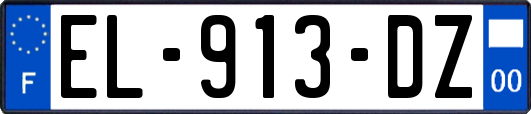 F
EL-913-DZ
00